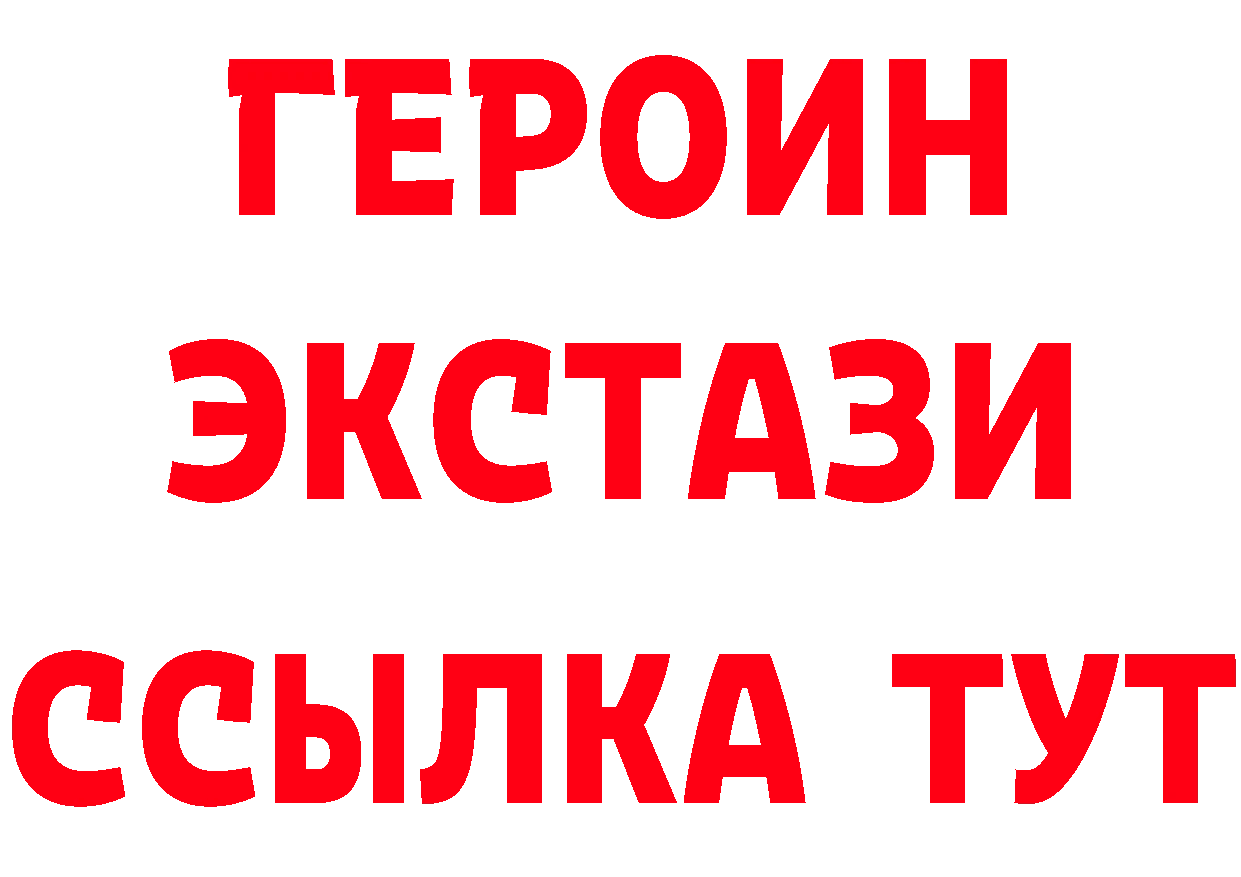 ГЕРОИН ЭКСТАЗИ ССЫЛКА ТУТ